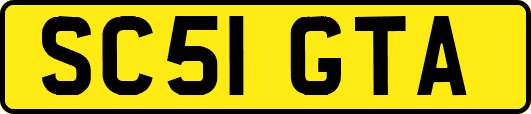 SC51 GTA